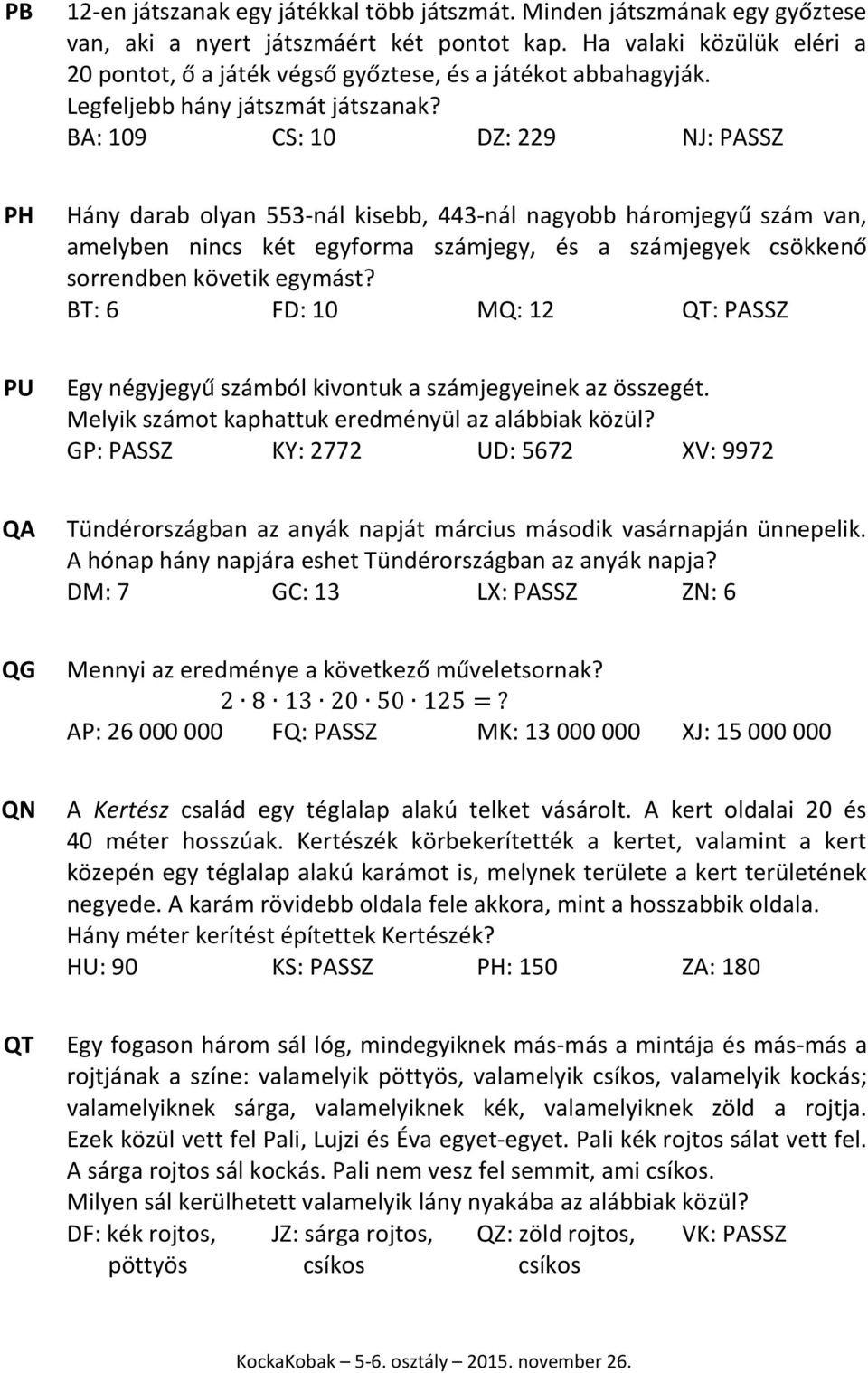 PB 12-en játszanak egy játékkal több játszmát. Minden játszmának egy győztese van, aki a nyert játszmáért két pontot kap. Ha valaki közülük eléri a 20 pontot, ő a játék végső győztese, és a játékot abbahagyják. Legfeljebb hány játszmát játszanak?
BA: 109 CS: 10 DZ: 229 NJ: PASSZ

PH Hány darab olyan 553-nál kisebb, 443-nál nagyobb háromjegyű szám van, amelyben nincs két egyforma számjegy, és a számjegyek csökkenő sorrendben követik egymást?
BT: 6 FD: 10 MQ: 12 QT: PASSZ

PU Egy négyjegyű számból kivontuk a számjegyeinek az összegét. Melyik számot kaphattuk eredményül az alábbiak közül?
GP: PASSZ KY: 2772 UD: 5672 XV: 9972

QA Tündérországban az anyák napját március második vasárnapján ünnepelik. A hónap hány napjára eshet Tündérországban az anyák napja?
DM: 7 GC: 13 LX: PASSZ ZN: 6

QG Mennyi az eredménye a következő műveletsornak?
$2 \cdot 8 \cdot 13 \cdot 20 \cdot 50 \cdot 125 = ?$
AP: 26 000 000 FQ: PASSZ MK: 13 000 000 XJ: 15 000 000

QN A Kertész család egy téglalap alakú telket vásárolt. A kert oldalai 20 és 40 méter hosszúak. Kertészék körbekerítették a kertet, valamint a kert közepén egy téglalap alakú karámot is, melynek területe a kert területének negyede. A karám rövidebb oldala fele akkora, mint a hosszabbik oldala. Hány méter kerítést építettek Kertészék?
HU: 90 KS: PASSZ PH: 150 ZA: 180

QT Egy fogason három sál lóg, mindegyiknek más-más a mintája és más-más a rojtjának a színe: valamelyik pöttyös, valamelyik csíkos, valamelyik kockás; valamelyiknek sárga, valamelyiknek kék, valamelyiknek zöld a rojtja. Ezek közül vett fel Pali, Lujzi és Éva egyet-egyet. Pali kék rojtos sálat vett fel. A sárga rojtos sál kockás. Pali nem vesz fel semmit, ami csíkos.
Milyen sál kerülhetett valamelyik lány nyakába az alábbiak közül?
DF: kék rojtos, pöttyös JZ: sárga rojtos, csíkos QZ: zöld rojtos, csíkos VK: PASSZ

KockaKobak – 5-6. osztály – 2015. november 26.